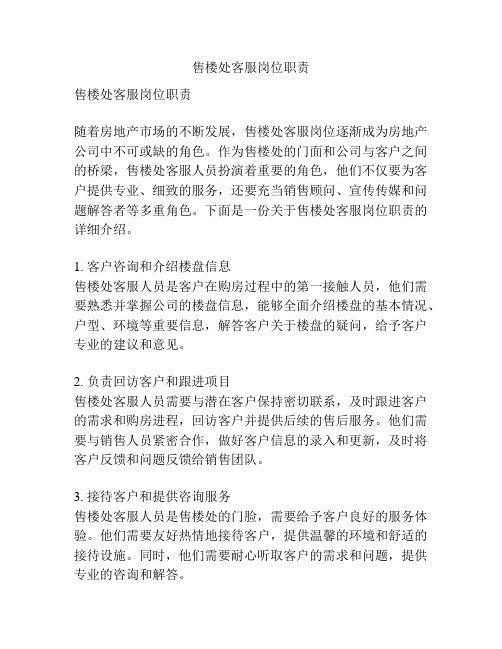 售楼处客服岗位职责

售楼处客服岗位职责

随着房地产市场的不断发展，售楼处客服岗位逐渐成为房地产公司中不可或缺的角色。作为售楼处的门面和公司与客户之间的桥梁，售楼处客服人员扮演着重要的角色，他们不仅要为客户提供专业、细致的服务，还要充当销售顾问、宣传传媒和问题解答者等多重角色。下面是一份关于售楼处客服岗位职责的详细介绍。

1. 客户咨询和介绍楼盘信息
售楼处客服人员是客户在购房过程中的第一接触人员，他们需要熟悉并掌握公司的楼盘信息，能够全面介绍楼盘的基本情况、户型、环境等重要信息，解答客户关于楼盘的疑问，给予客户专业的建议和意见。

2. 负责回访客户和跟进项目
售楼处客服人员需要与潜在客户保持密切联系，及时跟进客户的需求和购房进程，回访客户并提供后续的售后服务。他们需要与销售人员紧密合作，做好客户信息的录入和更新，及时将客户反馈和问题反馈给销售团队。

3. 接待客户和提供咨询服务
售楼处客服人员是售楼处的门脸，需要给予客户良好的服务体验。他们需要友好热情地接待客户，提供温馨的环境和舒适的接待设施。同时，他们需要耐心听取客户的需求和问题，提供专业的咨询和解答。